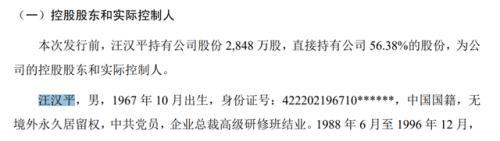 （一）控股股东和实际控制人

本次发行前，汪汉平持有公司股份 2,848 万股，直接持有公司 56.38%的股份，为公司的控股股东和实际控制人。

汪汉平，男，1967 年 10 月出生，身份证号：422202196710******，中国国籍，无境外永久居留权，中共党员，企业总裁高级研修班结业。1988 年 6 月至 1996 年 12 月，